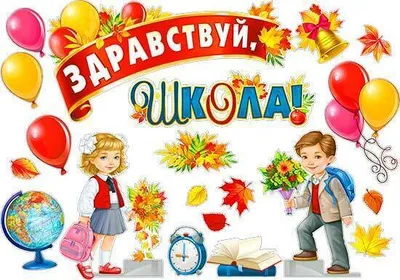 ЗДРАВСТВУЙ,
ШКОЛА!